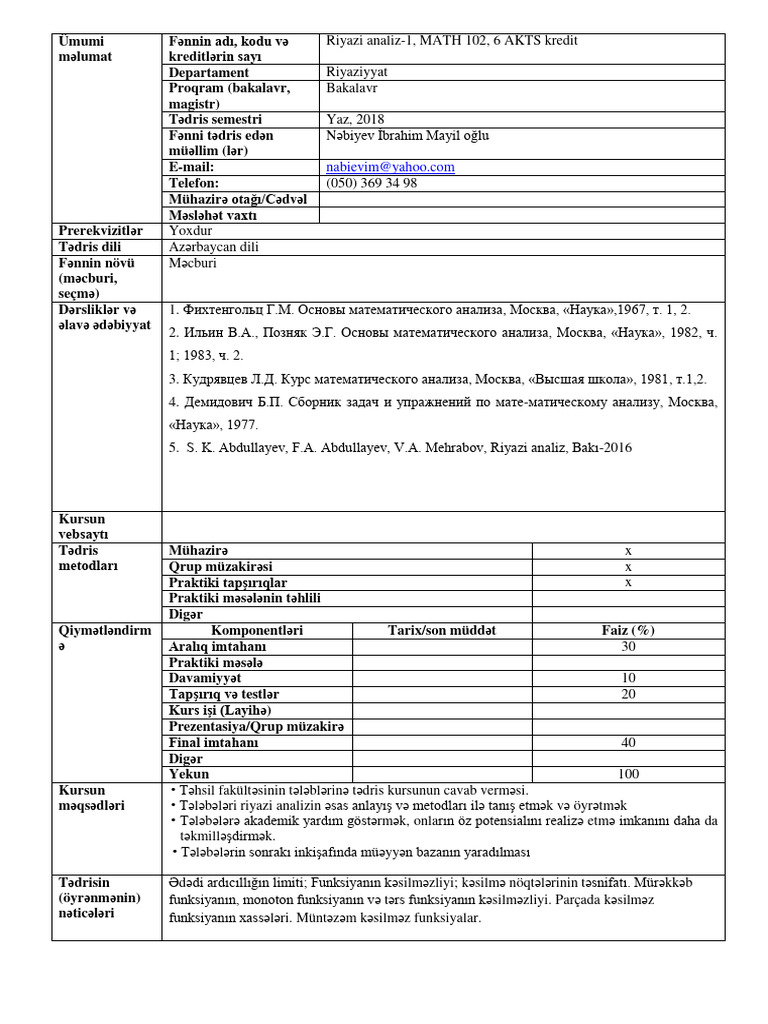 | Ümumi məlumat | Fənnin adı, kodu və kreditlərin sayı | Riyazi analiz-1, MATH 102, 6 AKTS kredit | |
|---|---|---|---|
| | Departament | Riyaziyyat | |
| | Proqram (bakalavr, magistr) | Bakalavr | |
| | Tədris semestri | Yaz, 2018 | |
| | Fənni tədris edən müəllim (lər) | Nəbiyev İbrahim Mayil oğlu | |
| | E-mail: | nabievim@yahoo.com | |
| | Telefon: | (050) 369 34 98 | |
| | Mühazirə otağı/Cədvəl | | |
| | Məsləhət vaxtı | | |
| Prerekvizitlər | Yoxdur | | |
| Tədris dili | Azərbaycan dili | | |
| Fənnin növü (məcburi, seçmə) | Məcburi | | |
| Dərsliklər və əlavə ədəbiyyat | 1. Фихтенгольц Г.М. Основы математического анализа, Москва, «Наука»,1967, т. 1, 2. 2. Ильин В.А., Позняк Э.Г. Основы математического анализа, Москва, «Наука», 1982, ч. 1; 1983, ч. 2. 3. Кудрявцев Л.Д. Курс математического анализа, Москва, «Высшая школа», 1981, т.1,2. 4. Демидович Б.П. Сборник задач и упражнений по мате-матическому анализу, Москва, «Наука», 1977. 5. S. K. Abdullayev, F.A. Abdullayev, V.A. Mehrabov, Riyazi analiz, Bakı-2016 | | |
| Kursun vebsaytı | | | |
| Tədris metodları | Mühazirə | | x |
| | Qrup müzakirəsi | | x |
| | Praktiki tapşırıqlar | | x |
| | Praktiki məsələnin təhlili | | |
| | Digər | | |
| Qiymətləndirmə | Komponentləri | Tarix/son müddət | Faiz (%) |
| | Aralıq imtahanı | | 30 |
| | Praktiki məsələ | | |
| | Davamiyyət | | 10 |
| | Tapşırıq və testlər | | 20 |
| | Kurs işi (Layihə) | | |
| | Prezentasiya/Qrup müzakirə | | |
| | Final imtahanı | | 40 |
| | Digər | | |
| | Yekun | | 100 |
| Kursun məqsədləri | • Təhsil fakültəsinin tələblərinə tədris kursunun cavab verməsi. • Tələbələri riyazi analizin əsas anlayış və metodları ilə tanış etmək və öyrətmək • Tələbələrə akademik yardım göstərmək, onların öz potensialını realizə etmə imkanını daha da təkmilləşdirmək. • Tələbələrin sonrakı inkişafında müəyyən bazanın yaradılması | | |
| Tədrisin (öyrənmənin) nəticələri | Ədədi ardıcıllığın limiti; Funksiyanın kəsilməzliyi; kəsilmə nöqtələrinin təsnifatı. Mürəkkəb funksiyanın, monoton funksiyanın və tərs funksiyanın kəsilməzliyi. Parçada kəsilməz funksiyanın xassələri. Müntəzəm kəsilməz funksiyalar. | | |